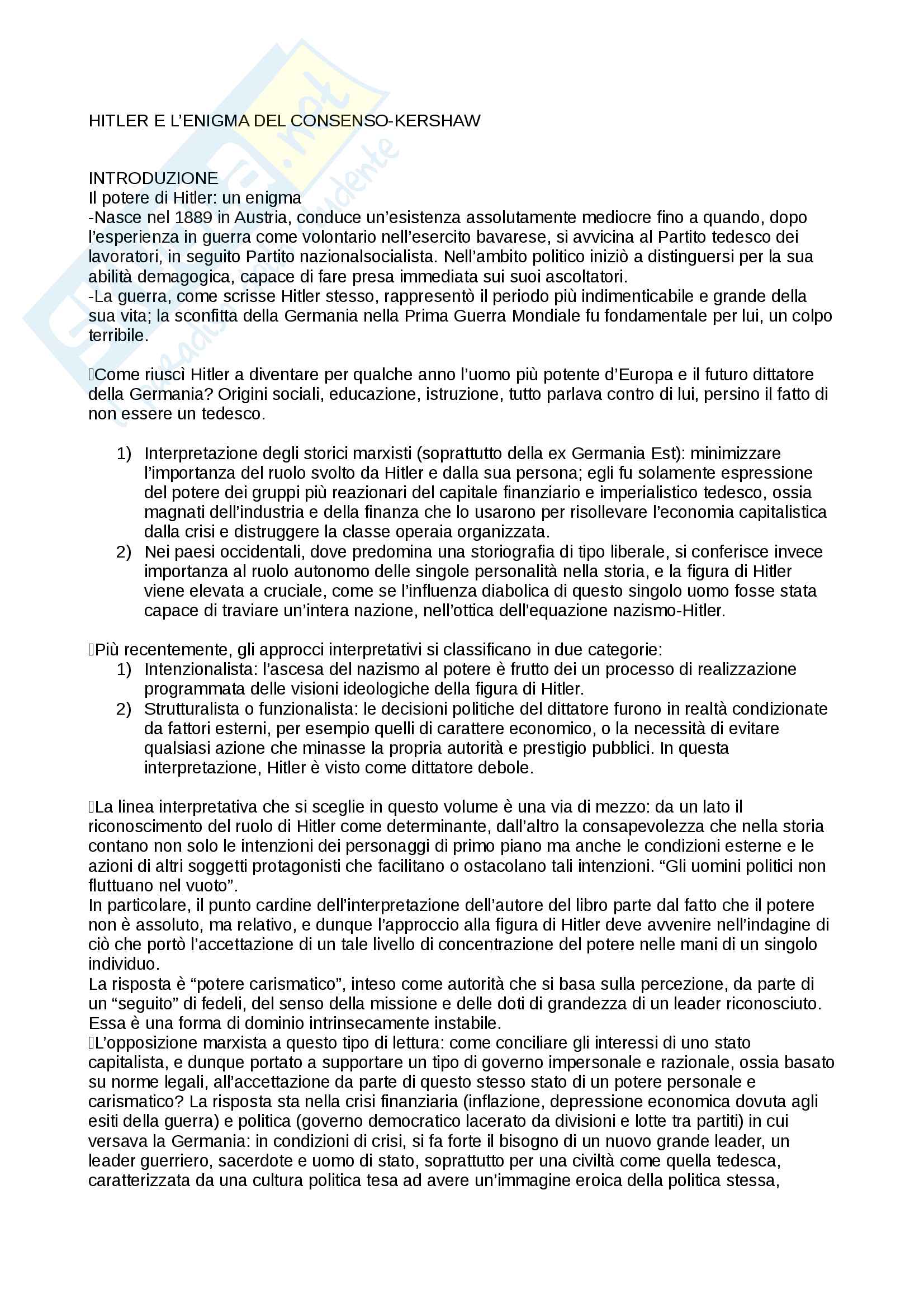 HITLER E L'ENIGMA DEL CONSENSO-KERSHAW

INTRODUZIONE
Il potere di Hitler: un enigma
-Nasce nel 1889 in Austria, conduce un'esistenza assolutamente mediocre fino a quando, dopo l'esperienza in guerra come volontario nell'esercito bavarese, si avvicina al Partito tedesco dei lavoratori, in seguito Partito nazionalsocialista. Nell'ambito politico iniziò a distinguersi per la sua abilità demagogica, capace di fare presa immediata sui suoi ascoltatori.
-La guerra, come scrisse Hitler stesso, rappresentò il periodo più indimenticabile e grande della sua vita; la sconfitta della Germania nella Prima Guerra Mondiale fu fondamentale per lui, un colpo terribile.

Come riuscì Hitler a diventare per qualche anno l'uomo più potente d'Europa e il futuro dittatore della Germania? Origini sociali, educazione, istruzione, tutto parlava contro di lui, persino il fatto di non essere un tedesco.

1) Interpretazione degli storici marxisti (soprattutto della ex Germania Est): minimizzare l'importanza del ruolo svolto da Hitler e dalla sua persona; egli fu solamente espressione del potere dei gruppi più reazionari del capitale finanziario e imperialistico tedesco, ossia magnati dell'industria e della finanza che lo usarono per risollevare l'economia capitalistica dalla crisi e distruggere la classe operaia organizzata.
2) Nei paesi occidentali, dove predomina una storiografia di tipo liberale, si conferisce invece importanza al ruolo autonomo delle singole personalità nella storia, e la figura di Hitler viene elevata a cruciale, come se l'influenza diabolica di questo singolo uomo fosse stata capace di traviare un'intera nazione, nell'ottica dell'equazione nazismo-Hitler.

Più recentemente, gli approcci interpretativi si classificano in due categorie:
1) Intenzionalista: l'ascesa del nazismo al potere è frutto dei un processo di realizzazione programmata delle visioni ideologiche della figura di Hitler.
2) Strutturalista o funzionalista: le decisioni politiche del dittatore furono in realtà condizionate da fattori esterni, per esempio quelli di carattere economico, o la necessità di evitare qualsiasi azione che minasse la propria autorità e prestigio pubblici. In questa interpretazione, Hitler è visto come dittatore debole.

La linea interpretativa che si sceglie in questo volume è una via di mezzo: da un lato il riconoscimento del ruolo di Hitler come determinante, dall'altro la consapevolezza che nella storia contano non solo le intenzioni dei personaggi di primo piano ma anche le condizioni esterne e le azioni di altri soggetti protagonisti che facilitano o ostacolano tali intenzioni. "Gli uomini politici non fluttuano nel vuoto".
In particolare, il punto cardine dell'interpretazione dell'autore del libro parte dal fatto che il potere non è assoluto, ma relativo, e dunque l'approccio alla figura di Hitler deve avvenire nell'indagine di ciò che portò l'accettazione di un tale livello di concentrazione del potere nelle mani di un singolo individuo.
La risposta è "potere carismatico", inteso come autorità che si basa sulla percezione, da parte di un "seguito" di fedeli, del senso della missione e delle doti di grandezza di un leader riconosciuto. Essa è una forma di dominio intrinsecamente instabile.
L'opposizione marxista a questo tipo di lettura: come conciliare gli interessi di uno stato capitalista, e dunque portato a supportare un tipo di governo impersonale e razionale, ossia basato su norme legali, all'accettazione da parte di questo stesso stato di un potere personale e carismatico? La risposta sta nella crisi finanziaria (inflazione, depressione economica dovuta agli esiti della guerra) e politica (governo democratico lacerato da divisioni e lotte tra partiti) in cui versava la Germania: in condizioni di crisi, si fa forte il bisogno di un nuovo grande leader, un leader guerriero, sacerdote e uomo di stato, soprattutto per una civiltà come quella tedesca, caratterizzata da una cultura politica tesa ad avere un'immagine eroica della politica stessa,